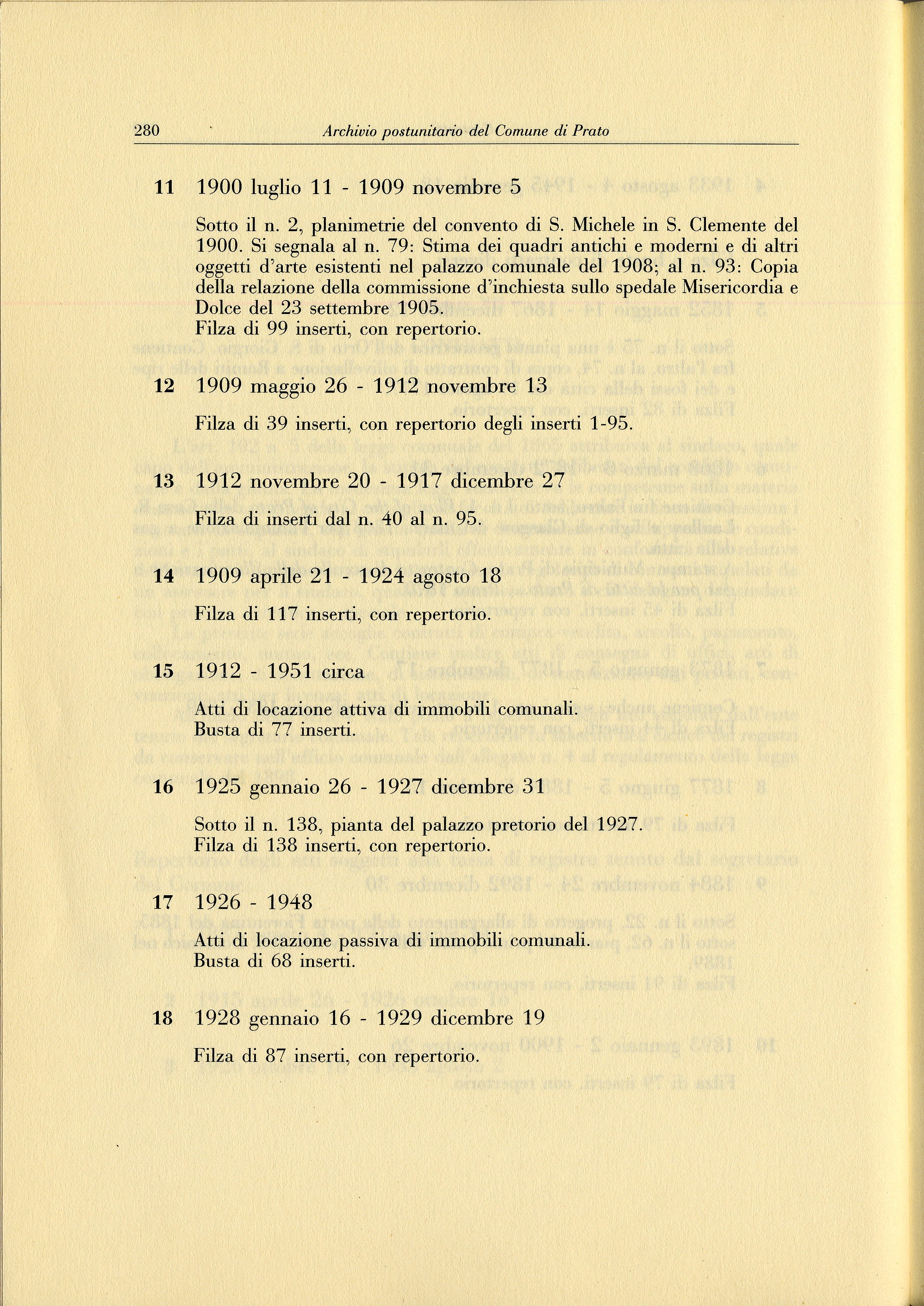 280 Archivio postunitario del Comune di Prato

11 1900 luglio 11 - 1909 novembre 5

Sotto il n. 2, planimetrie del convento di S. Michele in S. Clemente del 1900. Si segnala al n. 79: Stima dei quadri antichi e moderni e di altri oggetti d'arte esistenti nel palazzo comunale del 1908; al n. 93: Copia della relazione della commissione d'inchiesta sullo spedale Misericordia e Dolce del 23 settembre 1905.
Filza di 99 inserti, con repertorio.

12 1909 maggio 26 - 1912 novembre 13

Filza di 39 inserti, con repertorio degli inserti 1-95.

13 1912 novembre 20 - 1917 dicembre 27

Filza di inserti dal n. 40 al n. 95.

14 1909 aprile 21 - 1924 agosto 18

Filza di 117 inserti, con repertorio.

15 1912 - 1951 circa

Atti di locazione attiva di immobili comunali.
Busta di 77 inserti.

16 1925 gennaio 26 - 1927 dicembre 31

Sotto il n. 138, pianta del palazzo pretorio del 1927.
Filza di 138 inserti, con repertorio.

17 1926 - 1948

Atti di locazione passiva di immobili comunali.
Busta di 68 inserti.

18 1928 gennaio 16 - 1929 dicembre 19

Filza di 87 inserti, con repertorio.